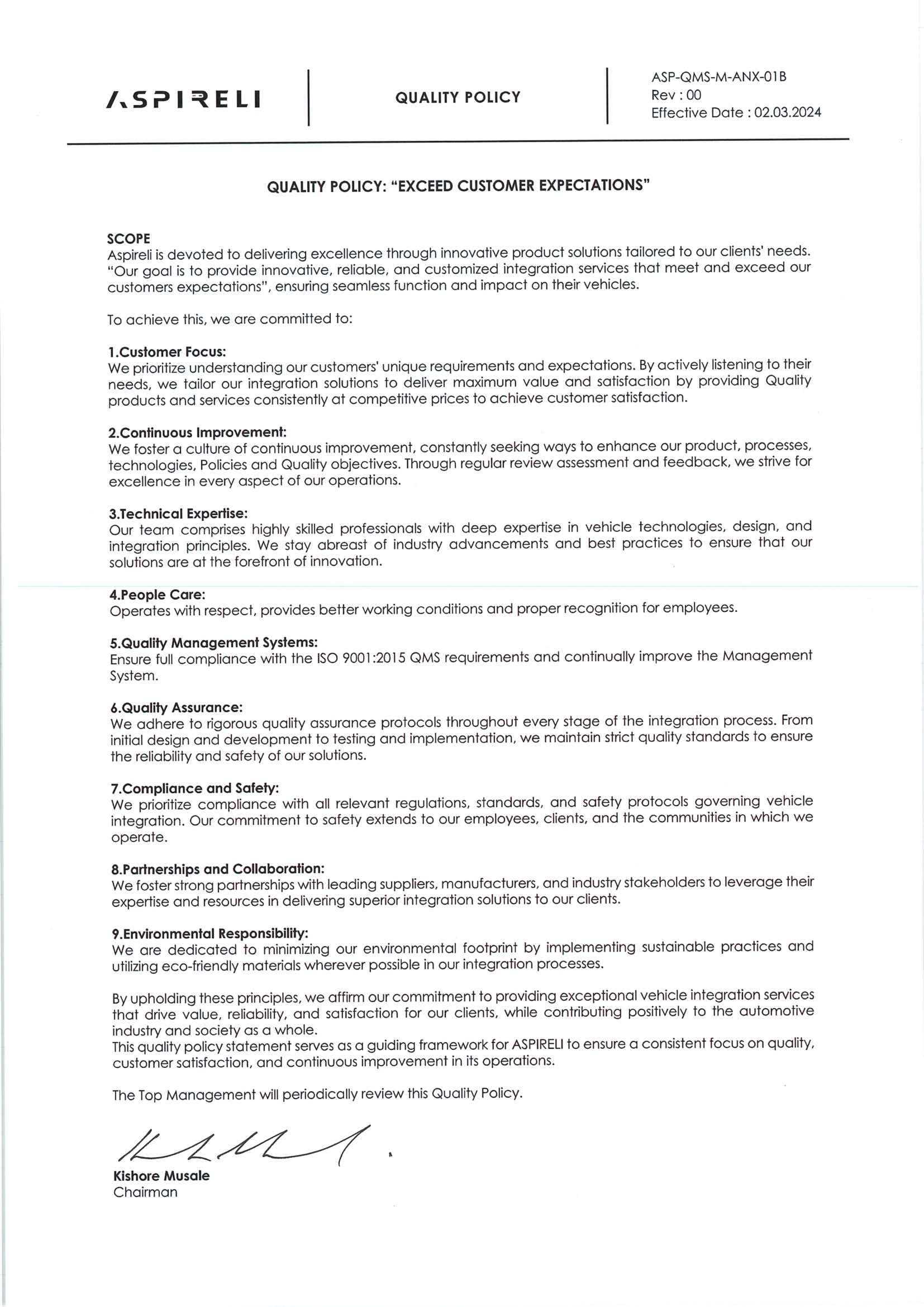 ASPIRELI

QUALITY POLICY

ASP-QMS-M-ANX-01B
Rev : 00
Effective Date : 02.03.2024

QUALITY POLICY: "EXCEED CUSTOMER EXPECTATIONS"

SCOPE
Aspireli is devoted to delivering excellence through innovative product solutions tailored to our clients' needs. "Our goal is to provide innovative, reliable, and customized integration services that meet and exceed our customers expectations", ensuring seamless function and impact on their vehicles.

To achieve this, we are committed to:

1.Customer Focus:
We prioritize understanding our customers' unique requirements and expectations. By actively listening to their needs, we tailor our integration solutions to deliver maximum value and satisfaction by providing Quality products and services consistently at competitive prices to achieve customer satisfaction.

2.Continuous Improvement:
We foster a culture of continuous improvement, constantly seeking ways to enhance our product, processes, technologies, Policies and Quality objectives. Through regular review assessment and feedback, we strive for excellence in every aspect of our operations.

3.Technical Expertise:
Our team comprises highly skilled professionals with deep expertise in vehicle technologies, design, and integration principles. We stay abreast of industry advancements and best practices to ensure that our solutions are at the forefront of innovation.

4.People Care:
Operates with respect, provides better working conditions and proper recognition for employees.

5.Quality Management Systems:
Ensure full compliance with the ISO 9001:2015 QMS requirements and continually improve the Management System.

6.Quality Assurance:
We adhere to rigorous quality assurance protocols throughout every stage of the integration process. From initial design and development to testing and implementation, we maintain strict quality standards to ensure the reliability and safety of our solutions.

7.Compliance and Safety:
We prioritize compliance with all relevant regulations, standards, and safety protocols governing vehicle integration. Our commitment to safety extends to our employees, clients, and the communities in which we operate.

8.Partnerships and Collaboration:
We foster strong partnerships with leading suppliers, manufacturers, and industry stakeholders to leverage their expertise and resources in delivering superior integration solutions to our clients.

9.Environmental Responsibility:
We are dedicated to minimizing our environmental footprint by implementing sustainable practices and utilizing eco-friendly materials wherever possible in our integration processes.

By upholding these principles, we affirm our commitment to providing exceptional vehicle integration services that drive value, reliability, and satisfaction for our clients, while contributing positively to the automotive industry and society as a whole.
This quality policy statement serves as a guiding framework for ASPIRELI to ensure a consistent focus on quality, customer satisfaction, and continuous improvement in its operations.

The Top Management will periodically review this Quality Policy.

Kishore Musale
Chairman